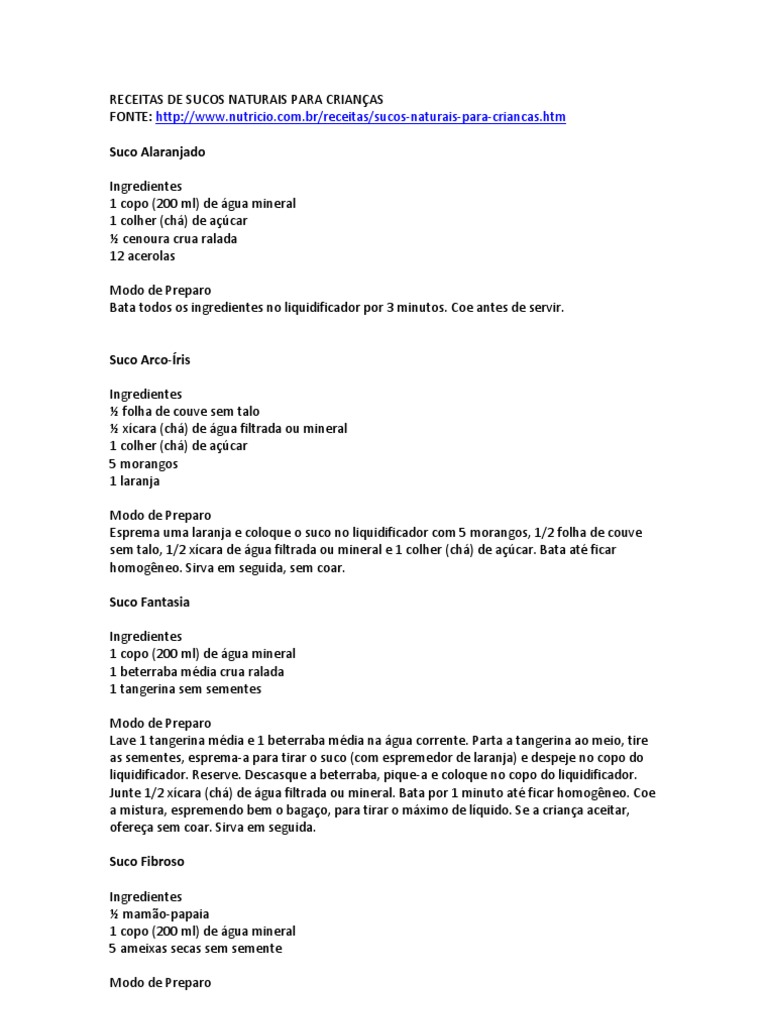 RECEITAS DE SUCOS NATURAIS PARA CRIANÇAS
FONTE: http://www.nutricio.com.br/receitas/sucos-naturais-para-criancas.htm

Suco Alaranjado

Ingredientes
1 copo (200 ml) de água mineral
1 colher (chá) de açúcar
½ cenoura crua ralada
12 acerolas

Modo de Preparo
Bata todos os ingredientes no liquidificador por 3 minutos. Coe antes de servir.

Suco Arco-Íris

Ingredientes
½ folha de couve sem talo
½ xícara (chá) de água filtrada ou mineral
1 colher (chá) de açúcar
5 morangos
1 laranja

Modo de Preparo
Esprema uma laranja e coloque o suco no liquidificador com 5 morangos, 1/2 folha de couve sem talo, 1/2 xícara de água filtrada ou mineral e 1 colher (chá) de açúcar. Bata até ficar homogêneo. Sirva em seguida, sem coar.

Suco Fantasia

Ingredientes
1 copo (200 ml) de água mineral
1 beterraba média crua ralada
1 tangerina sem sementes

Modo de Preparo
Lave 1 tangerina média e 1 beterraba média na água corrente. Parta a tangerina ao meio, tire as sementes, esprema-a para tirar o suco (com espremedor de laranja) e despeje no copo do liquidificador. Reserve. Descasque a beterraba, pique-a e coloque no copo do liquidificador. Junte 1/2 xícara (chá) de água filtrada ou mineral. Bata por 1 minuto até ficar homogêneo. Coe a mistura, espremendo bem o bagaço, para tirar o máximo de líquido. Se a criança aceitar, ofereça sem coar. Sirva em seguida.

Suco Fibroso

Ingredientes
½ mamão-papaia
1 copo (200 ml) de água mineral
5 ameixas secas sem semente

Modo de Preparo